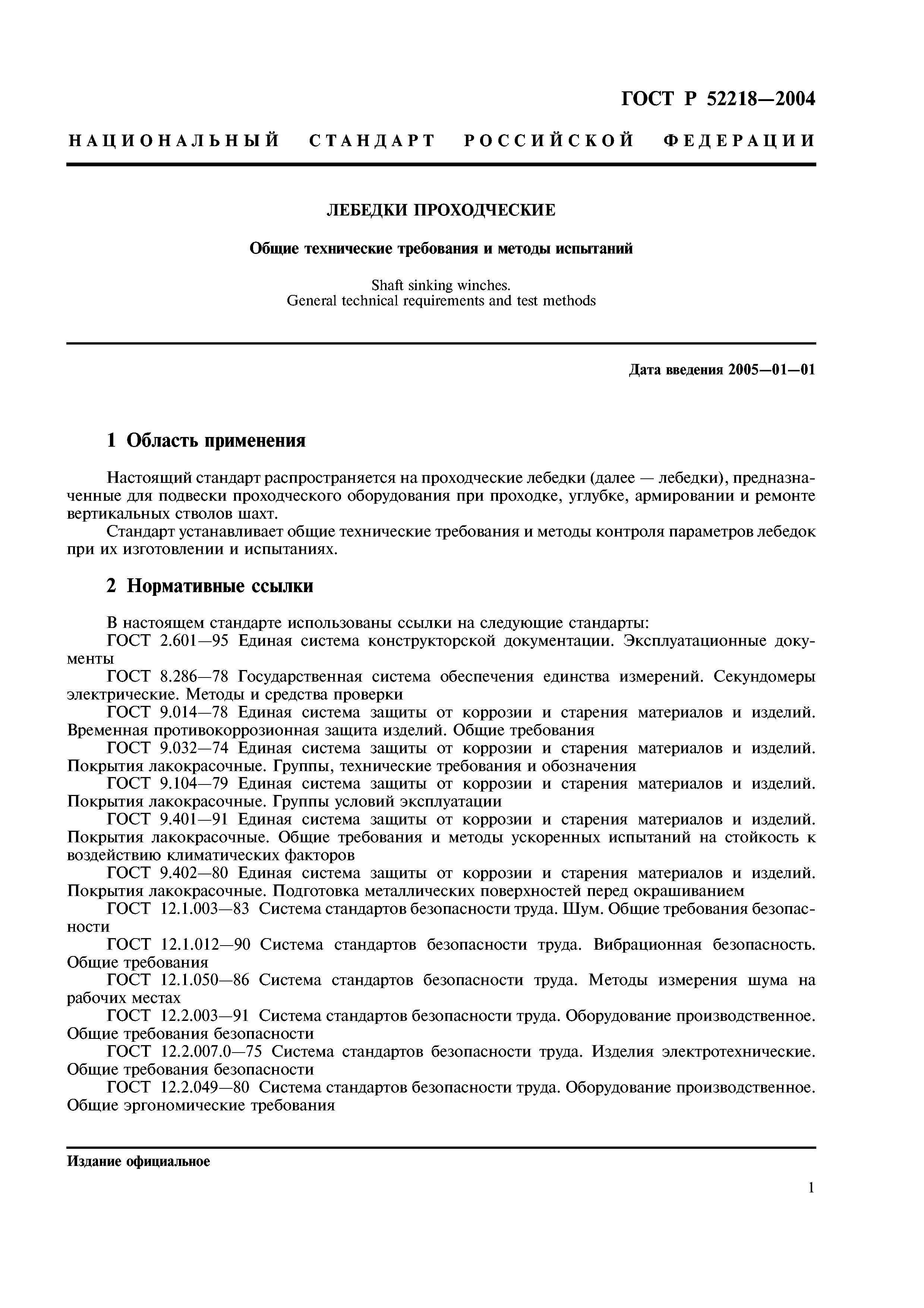 ГОСТ Р 52218—2004

НАЦИОНАЛЬНЫЙ СТАНДАРТ РОССИЙСКОЙ ФЕДЕРАЦИИ

ЛЕБЕДКИ ПРОХОДЧЕСКИЕ

Общие технические требования и методы испытаний

Shaft sinking winches.
General technical requirements and test methods

Дата введения 2005—01—01

1 Область применения

Настоящий стандарт распространяется на проходческие лебедки (далее — лебедки), предназначенные для подвески проходческого оборудования при проходке, углубке, армировании и ремонте вертикальных стволов шахт.

Стандарт устанавливает общие технические требования и методы контроля параметров лебедок при их изготовлении и испытаниях.

2 Нормативные ссылки

В настоящем стандарте использованы ссылки на следующие стандарты:

ГОСТ 2.601—95 Единая система конструкторской документации. Эксплуатационные документы

ГОСТ 8.286—78 Государственная система обеспечения единства измерений. Секундомеры электрические. Методы и средства проверки

ГОСТ 9.014—78 Единая система защиты от коррозии и старения материалов и изделий. Временная противокоррозионная защита изделий. Общие требования

ГОСТ 9.032—74 Единая система защиты от коррозии и старения материалов и изделий. Покрытия лакокрасочные. Группы, технические требования и обозначения

ГОСТ 9.104—79 Единая система защиты от коррозии и старения материалов и изделий. Покрытия лакокрасочные. Группы условий эксплуатации

ГОСТ 9.401—91 Единая система защиты от коррозии и старения материалов и изделий. Покрытия лакокрасочные. Общие требования и методы ускоренных испытаний на стойкость к воздействию климатических факторов

ГОСТ 9.402—80 Единая система защиты от коррозии и старения материалов и изделий. Покрытия лакокрасочные. Подготовка металлических поверхностей перед окрашиванием

ГОСТ 12.1.003—83 Система стандартов безопасности труда. Шум. Общие требования безопасности

ГОСТ 12.1.012—90 Система стандартов безопасности труда. Вибрационная безопасность. Общие требования

ГОСТ 12.1.050—86 Система стандартов безопасности труда. Методы измерения шума на рабочих местах

ГОСТ 12.2.003—91 Система стандартов безопасности труда. Оборудование производственное. Общие требования безопасности

ГОСТ 12.2.007.0—75 Система стандартов безопасности труда. Изделия электротехнические. Общие требования безопасности

ГОСТ 12.2.049—80 Система стандартов безопасности труда. Оборудование производственное. Общие эргономические требования

Издание официальное

1